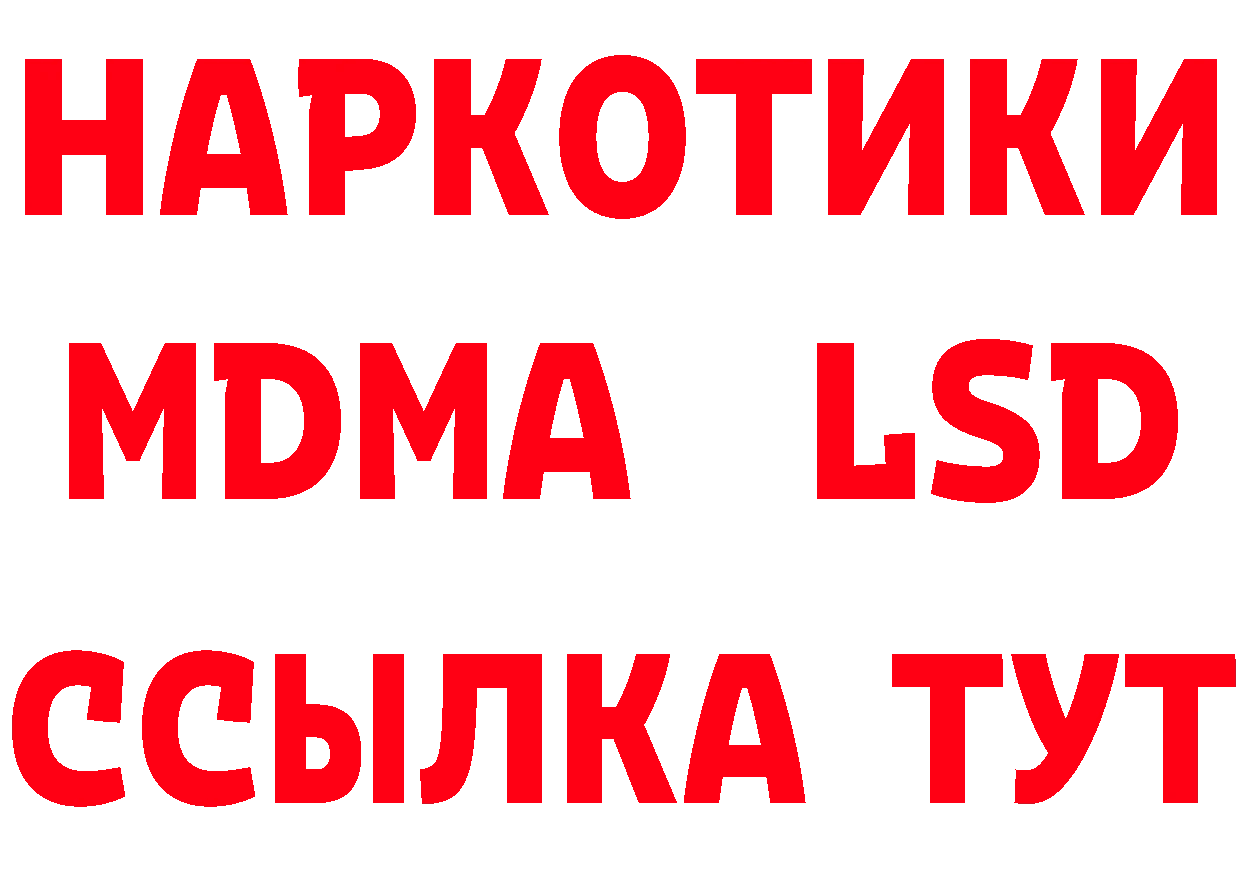 НАРКОТИКИ
MDMA LSD
ССЫЛКА ТУТ